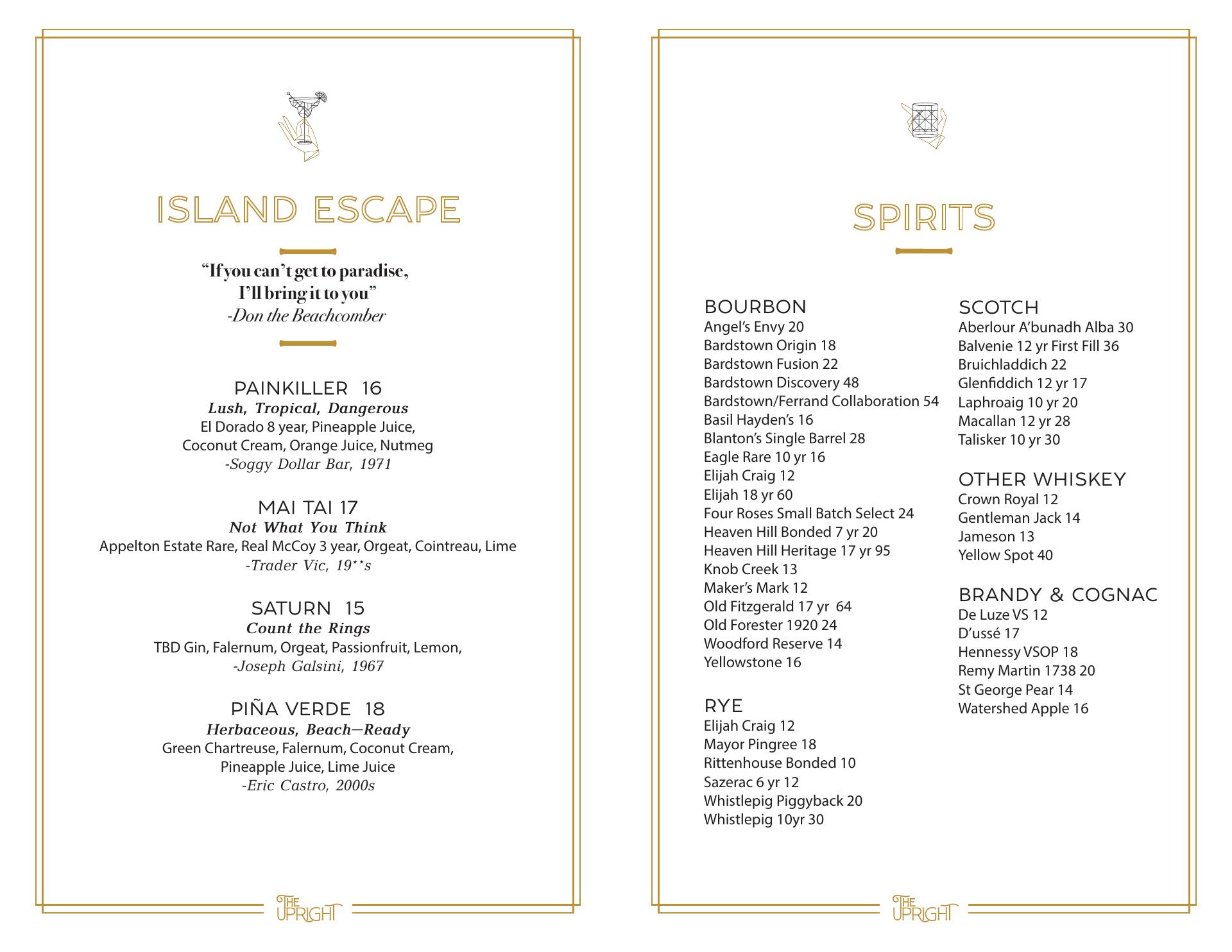 ISLAND ESCAPE

"If you can't get to paradise, I'll bring it to you"
-Don the Beachcomber

PAINKILLER 16
Lush, Tropical, Dangerous
El Dorado 8 year, Pineapple Juice, Coconut Cream, Orange Juice, Nutmeg
-Soggy Dollar Bar, 1971

MAI TAI 17
Not What You Think
Appelton Estate Rare, Real McCoy 3 year, Orgeat, Cointreau, Lime
-Trader Vic, 19**s

SATURN 15
Count the Rings
TBD Gin, Falernum, Orgeat, Passionfruit, Lemon,
-Joseph Galsini, 1967

PIÑA VERDE 18
Herbaceous, Beach—Ready
Green Chartreuse, Falernum, Coconut Cream, Pineapple Juice, Lime Juice
-Eric Castro, 2000s

THE UPRIGHT

SPIRITS

BOURBON
Angel's Envy 20
Bardstown Origin 18
Bardstown Fusion 22
Bardstown Discovery 48
Bardstown/Ferrand Collaboration 54
Basil Hayden's 16
Blanton's Single Barrel 28
Eagle Rare 10 yr 16
Elijah Craig 12
Elijah 18 yr 60
Four Roses Small Batch Select 24
Heaven Hill Bonded 7 yr 20
Heaven Hill Heritage 17 yr 95
Knob Creek 13
Maker's Mark 12
Old Fitzgerald 17 yr 64
Old Forester 1920 24
Woodford Reserve 14
Yellowstone 16

RYE
Elijah Craig 12
Mayor Pingree 18
Rittenhouse Bonded 10
Sazerac 6 yr 12
Whistlepig Piggyback 20
Whistlepig 10yr 30

SCOTCH
Aberlour A'bunadh Alba 30
Balvenie 12 yr First Fill 36
Bruichladdich 22
Glenfiddich 12 yr 17
Laphroaig 10 yr 20
Macallan 12 yr 28
Talisker 10 yr 30

OTHER WHISKEY
Crown Royal 12
Gentleman Jack 14
Jameson 13
Yellow Spot 40

BRANDY & COGNAC
De Luze VS 12
D'ussé 17
Hennessy VSOP 18
Remy Martin 1738 20
St George Pear 14
Watershed Apple 16

THE UPRIGHT